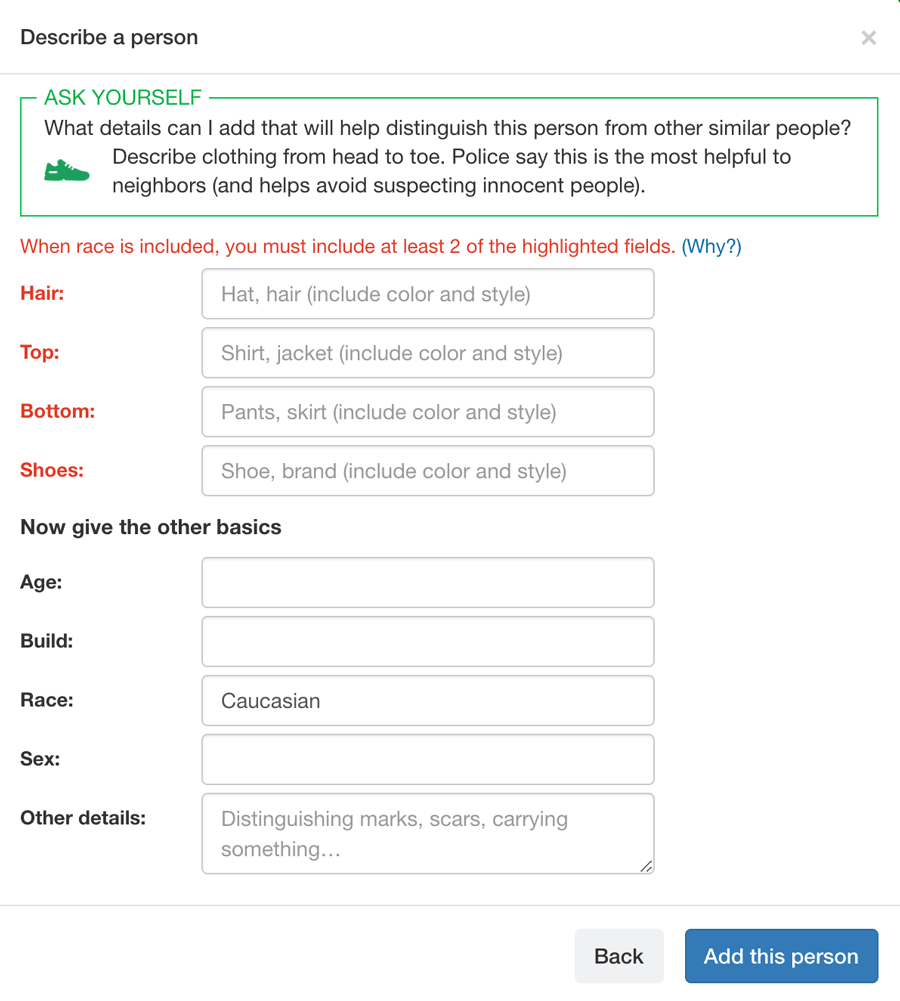 Describe a person

×

ASK YOURSELF

What details can I add that will help distinguish this person from other similar people?

Describe clothing from head to toe. Police say this is the most helpful to neighbors (and helps avoid suspecting innocent people).

When race is included, you must include at least 2 of the highlighted fields. (Why?)

Hair: Hat, hair (include color and style)

Top: Shirt, jacket (include color and style)

Bottom: Pants, skirt (include color and style)

Shoes: Shoe, brand (include color and style)

Now give the other basics

Age:

Build:

Race: Caucasian

Sex:

Other details: Distinguishing marks, scars, carrying something…

Back

Add this person